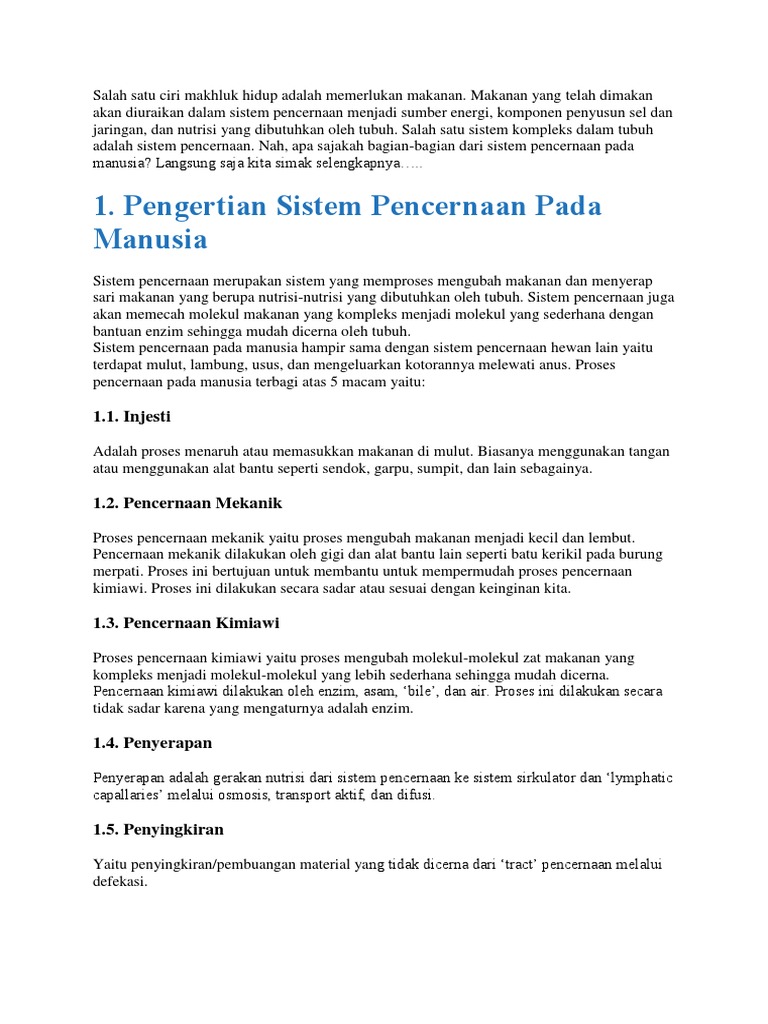 Salah satu ciri makhluk hidup adalah memerlukan makanan. Makanan yang telah dimakan akan diuraikan dalam sistem pencernaan menjadi sumber energi, komponen penyusun sel dan jaringan, dan nutrisi yang dibutuhkan oleh tubuh. Salah satu sistem kompleks dalam tubuh adalah sistem pencernaan. Nah, apa sajakah bagian-bagian dari sistem pencernaan pada manusia? Langsung saja kita simak selengkapnya…..

1. Pengertian Sistem Pencernaan Pada Manusia

Sistem pencernaan merupakan sistem yang memproses mengubah makanan dan menyerap sari makanan yang berupa nutrisi-nutrisi yang dibutuhkan oleh tubuh. Sistem pencernaan juga akan memecah molekul makanan yang kompleks menjadi molekul yang sederhana dengan bantuan enzim sehingga mudah dicerna oleh tubuh.
Sistem pencernaan pada manusia hampir sama dengan sistem pencernaan hewan lain yaitu terdapat mulut, lambung, usus, dan mengeluarkan kotorannya melewati anus. Proses pencernaan pada manusia terbagi atas 5 macam yaitu:

1.1. Injesti

Adalah proses menaruh atau memasukkan makanan di mulut. Biasanya menggunakan tangan atau menggunakan alat bantu seperti sendok, garpu, sumpit, dan lain sebagainya.

1.2. Pencernaan Mekanik

Proses pencernaan mekanik yaitu proses mengubah makanan menjadi kecil dan lembut. Pencernaan mekanik dilakukan oleh gigi dan alat bantu lain seperti batu kerikil pada burung merpati. Proses ini bertujuan untuk membantu untuk mempermudah proses pencernaan kimiawi. Proses ini dilakukan secara sadar atau sesuai dengan keinginan kita.

1.3. Pencernaan Kimiawi

Proses pencernaan kimiawi yaitu proses mengubah molekul-molekul zat makanan yang kompleks menjadi molekul-molekul yang lebih sederhana sehingga mudah dicerna. Pencernaan kimiawi dilakukan oleh enzim, asam, ‘bile’, dan air. Proses ini dilakukan secara tidak sadar karena yang mengaturnya adalah enzim.

1.4. Penyerapan

Penyerapan adalah gerakan nutrisi dari sistem pencernaan ke sistem sirkulator dan ‘lymphatic capallaries’ melalui osmosis, transport aktif, dan difusi.

1.5. Penyingkiran

Yaitu penyingkiran/pembuangan material yang tidak dicerna dari ‘tract’ pencernaan melalui defekasi.